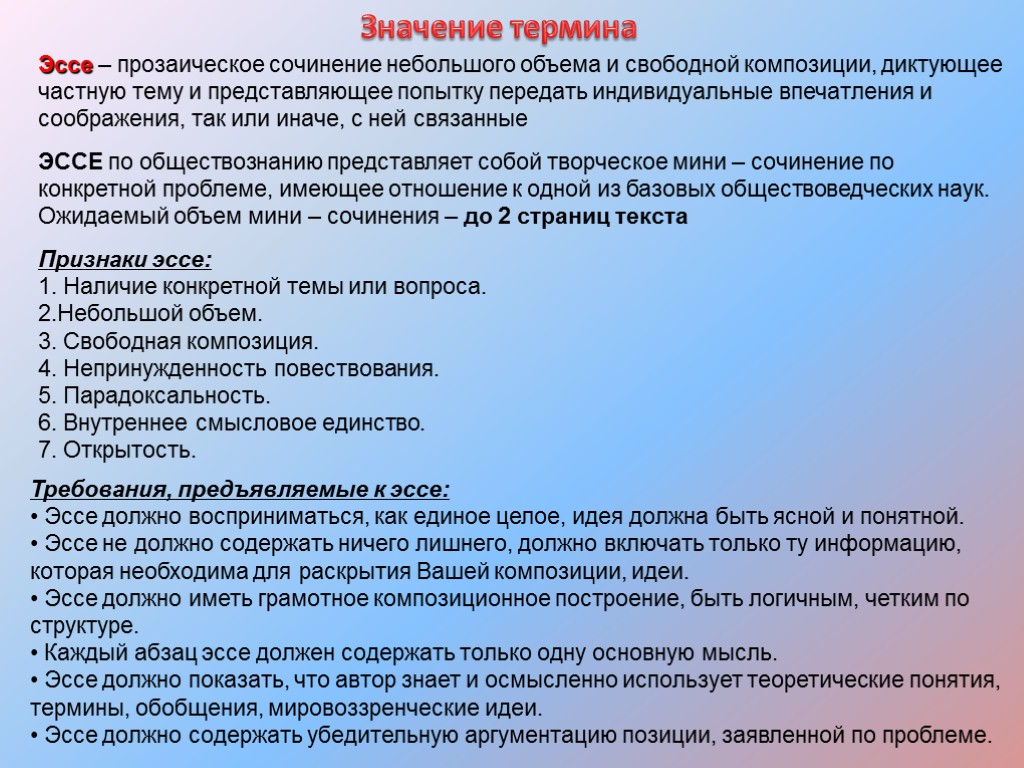 Значение термина

Эссе – прозаическое сочинение небольшого объема и свободной композиции, диктующее частную тему и представляющее попытку передать индивидуальные впечатления и соображения, так или иначе, с ней связанные

ЭССЕ по обществознанию представляет собой творческое мини – сочинение по конкретной проблеме, имеющее отношение к одной из базовых обществоведческих наук. Ожидаемый объем мини – сочинения – до 2 страниц текста

Признаки эссе:
1. Наличие конкретной темы или вопроса.
2.Небольшой объем.
3. Свободная композиция.
4. Непринужденность повествования.
5. Парадоксальность.
6. Внутреннее смысловое единство.
7. Открытость.

Требования, предъявляемые к эссе:
• Эссе должно восприниматься, как единое целое, идея должна быть ясной и понятной.
• Эссе не должно содержать ничего лишнего, должно включать только ту информацию, которая необходима для раскрытия Вашей композиции, идеи.
• Эссе должно иметь грамотное композиционное построение, быть логичным, четким по структуре.
• Каждый абзац эссе должен содержать только одну основную мысль.
• Эссе должно показать, что автор знает и осмысленно использует теоретические понятия, термины, обобщения, мировоззренческие идеи.
• Эссе должно содержать убедительную аргументацию позиции, заявленной по проблеме.